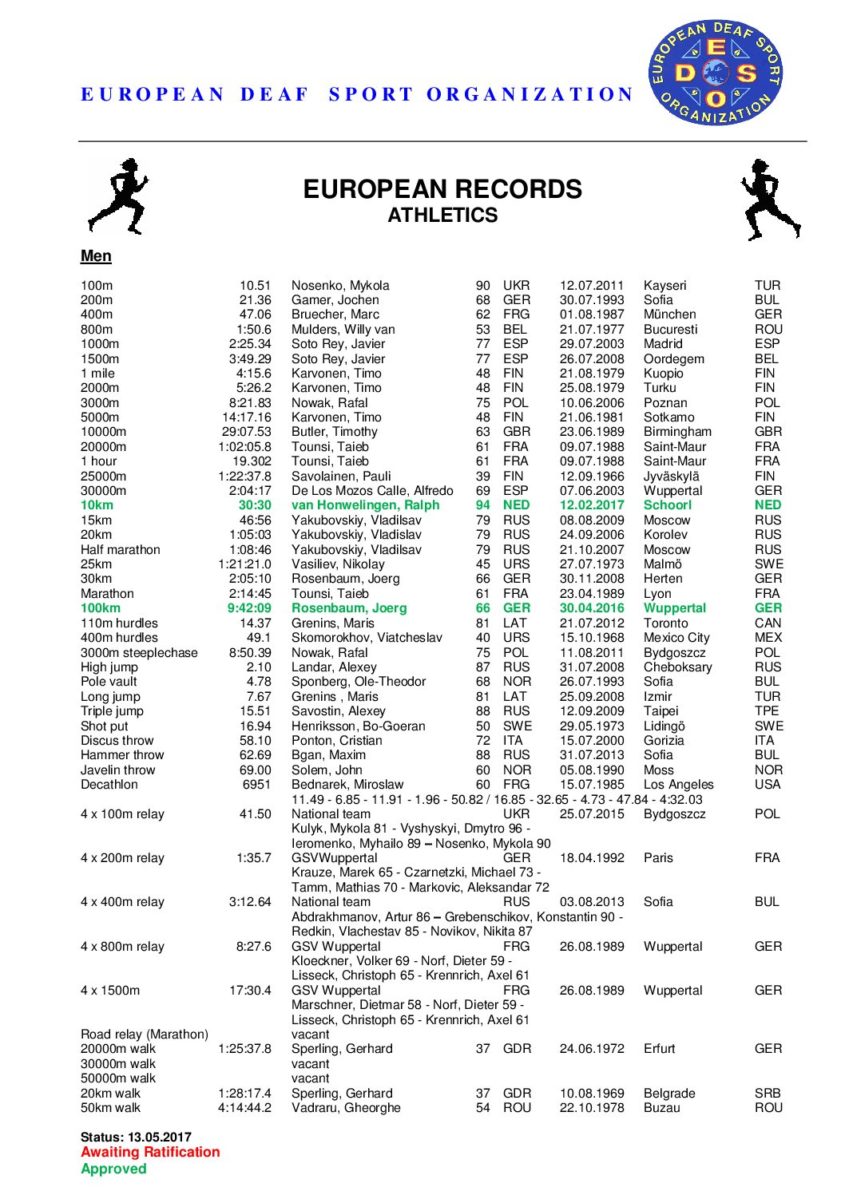 EUROPEAN DEAF SPORT ORGANIZATION

EUROPEAN DEAF SPORT ORGANIZATION E D S O

EUROPEAN RECORDS
ATHLETICS

Men

| | | | | | | | |
|---|---|---|---|---|---|---|---|
| 100m | 10.51 | Nosenko, Mykola | 90 | UKR | 12.07.2011 | Kayseri | TUR |
| 200m | 21.36 | Gamer, Jochen | 68 | GER | 30.07.1993 | Sofia | BUL |
| 400m | 47.06 | Bruecher, Marc | 62 | FRG | 01.08.1987 | München | GER |
| 800m | 1:50.6 | Mulders, Willy van | 53 | BEL | 21.07.1977 | Bucuresti | ROU |
| 1000m | 2:25.34 | Soto Rey, Javier | 77 | ESP | 29.07.2003 | Madrid | ESP |
| 1500m | 3:49.29 | Soto Rey, Javier | 77 | ESP | 26.07.2008 | Oordegem | BEL |
| 1 mile | 4:15.6 | Karvonen, Timo | 48 | FIN | 21.08.1979 | Kuopio | FIN |
| 2000m | 5:26.2 | Karvonen, Timo | 48 | FIN | 25.08.1979 | Turku | FIN |
| 3000m | 8:21.83 | Nowak, Rafal | 75 | POL | 10.06.2006 | Poznan | POL |
| 5000m | 14:17.16 | Karvonen, Timo | 48 | FIN | 21.06.1981 | Sotkamo | FIN |
| 10000m | 29:07.53 | Butler, Timothy | 63 | GBR | 23.06.1989 | Birmingham | GBR |
| 20000m | 1:02:05.8 | Tounsi, Taieb | 61 | FRA | 09.07.1988 | Saint-Maur | FRA |
| 1 hour | 19.302 | Tounsi, Taieb | 61 | FRA | 09.07.1988 | Saint-Maur | FRA |
| 25000m | 1:22:37.8 | Savolainen, Pauli | 39 | FIN | 12.09.1966 | Jyväskylä | FIN |
| 30000m | 2:04:17 | De Los Mozos Calle, Alfredo | 69 | ESP | 07.06.2003 | Wuppertal | GER |
| 10km | 30:30 | van Honwelingen, Ralph | 94 | NED | 12.02.2017 | Schoorl | NED |
| 15km | 46:56 | Yakubovskiy, Vladilsav | 79 | RUS | 08.08.2009 | Moscow | RUS |
| 20km | 1:05:03 | Yakubovskiy, Vladilsav | 79 | RUS | 24.09.2006 | Korolev | RUS |
| Half marathon | 1:08:46 | Yakubovskiy, Vladilsav | 79 | RUS | 21.10.2007 | Moscow | RUS |
| 25km | 1:21:21.0 | Vasiliev, Nikolay | 45 | URS | 27.07.1973 | Malmö | SWE |
| 30km | 2:05:10 | Rosenbaum, Joerg | 66 | GER | 30.11.2008 | Herten | GER |
| Marathon | 2:14:45 | Tounsi, Taieb | 61 | FRA | 23.04.1989 | Lyon | FRA |
| 100km | 9:42:09 | Rosenbaum, Joerg | 66 | GER | 30.04.2016 | Wuppertal | GER |
| 110m hurdles | 14.37 | Grenins, Maris | 81 | LAT | 21.07.2012 | Toronto | CAN |
| 400m hurdles | 49.1 | Skomorokhov, Viatcheslav | 40 | URS | 15.10.1968 | Mexico City | MEX |
| 3000m steeplechase | 8:50.39 | Nowak, Rafal | 75 | POL | 11.08.2011 | Bydgoszcz | POL |
| High jump | 2.10 | Landar, Alexey | 87 | RUS | 31.07.2008 | Cheboksary | RUS |
| Pole vault | 4.78 | Sponberg, Ole-Theodor | 68 | NOR | 26.07.1993 | Sofia | BUL |
| Long jump | 7.67 | Grenins , Maris | 81 | LAT | 25.09.2008 | Izmir | TUR |
| Triple jump | 15.51 | Savostin, Alexey | 88 | RUS | 12.09.2009 | Taipei | TPE |
| Shot put | 16.94 | Henriksson, Bo-Goeran | 50 | SWE | 29.05.1973 | Lidingö | SWE |
| Discus throw | 58.10 | Ponton, Cristian | 72 | ITA | 15.07.2000 | Gorizia | ITA |
| Hammer throw | 62.69 | Bgan, Maxim | 88 | RUS | 31.07.2013 | Sofia | BUL |
| Javelin throw | 69.00 | Solem, John | 60 | NOR | 05.08.1990 | Moss | NOR |
| Decathlon | 6951 | Bednarek, Miroslaw | 60 | FRG | 15.07.1985 | Los Angeles | USA |
| | | 11.49 - 6.85 - 11.91 - 1.96 - 50.82 / 16.85 - 32.65 - 4.73 - 47.84 - 4:32.03 | | | | | |
| 4 x 100m relay | 41.50 | National team | | UKR | 25.07.2015 | Bydgoszcz | POL |
| | | Kulyk, Mykola 81 - Vyshyskyi, Dmytro 96 - Ieromenko, Myhailo 89 – Nosenko, Mykola 90 | | | | | |
| 4 x 200m relay | 1:35.7 | GSVWuppertal | | GER | 18.04.1992 | Paris | FRA |
| | | Krauze, Marek 65 - Czarnetzki, Michael 73 - Tamm, Mathias 70 - Markovic, Aleksandar 72 | | | | | |
| 4 x 400m relay | 3:12.64 | National team | | RUS | 03.08.2013 | Sofia | BUL |
| | | Abdrakhmanov, Artur 86 – Grebenschikov, Konstantin 90 - Redkin, Vlachestav 85 - Novikov, Nikita 87 | | | | | |
| 4 x 800m relay | 8:27.6 | GSV Wuppertal | | FRG | 26.08.1989 | Wuppertal | GER |
| | | Kloeckner, Volker 69 - Norf, Dieter 59 - Lisseck, Christoph 65 - Krennrich, Axel 61 | | | | | |
| 4 x 1500m | 17:30.4 | GSV Wuppertal | | FRG | 26.08.1989 | Wuppertal | GER |
| | | Marschner, Dietmar 58 - Norf, Dieter 59 - Lisseck, Christoph 65 - Krennrich, Axel 61 | | | | | |
| Road relay (Marathon) | | vacant | | | | | |
| 20000m walk | 1:25:37.8 | Sperling, Gerhard | 37 | GDR | 24.06.1972 | Erfurt | GER |
| 30000m walk | | vacant | | | | | |
| 50000m walk | | vacant | | | | | |
| 20km walk | 1:28:17.4 | Sperling, Gerhard | 37 | GDR | 10.08.1969 | Belgrade | SRB |
| 50km walk | 4:14:44.2 | Vadraru, Gheorghe | 54 | ROU | 22.10.1978 | Buzau | ROU |

Status: 13.05.2017
Awaiting Ratification
Approved